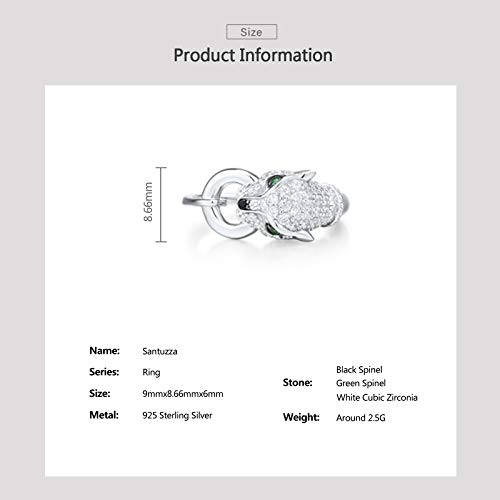 Size

Product Information

8.66mm

Name: Santuzza
Series: Ring
Size: 9mmx8.66mmx6mm
Metal: 925 Sterling Silver

Stone: Black Spinel
Green Spinel
White Cubic Zirconia
Weight: Around 2.5G